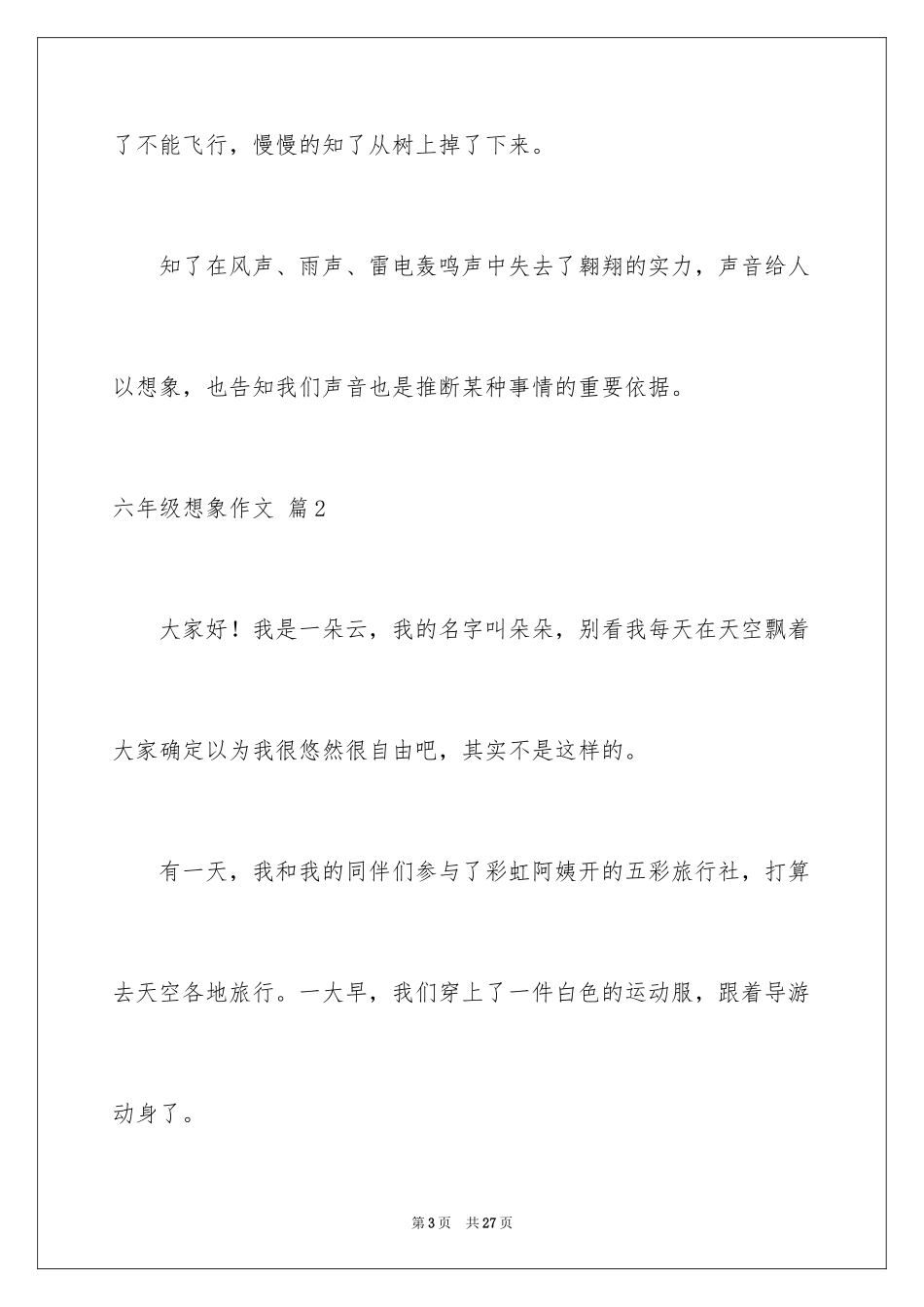 了不能飞行，慢慢的知了从树上掉了下来。

知了在风声、雨声、雷电轰鸣声中失去了翱翔的实力，声音给人以想象，也告知我们声音也是推断某种事情的重要依据。

六年级想象作文 篇2

大家好！我是一朵云，我的名字叫朵朵，别看我每天在天空飘着大家确定以为我很悠然很自由吧，其实不是这样的。

有一天，我和我的同伴们参与了彩虹阿姨开的五彩旅行社，打算去天空各地旅行。一大早，我们穿上了一件白色的运动服，跟着导游动身了。

第3页 共27页